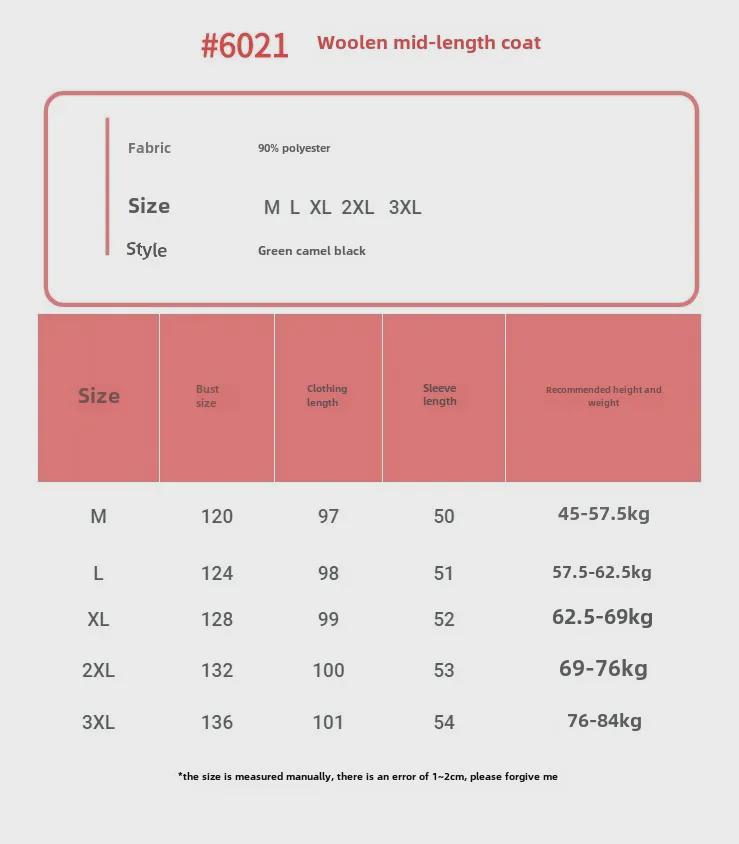 #6021 Woolen mid-length coat

Fabric 90% polyester

Size M L XL 2XL 3XL

Style Green camel black

| Size | Bust size | Clothing length | Sleeve length | Recommended height and weight |
|---|---|---|---|---|
| M | 120 | 97 | 50 | 45-57.5kg |
| L | 124 | 98 | 51 | 57.5-62.5kg |
| XL | 128 | 99 | 52 | 62.5-69kg |
| 2XL | 132 | 100 | 53 | 69-76kg |
| 3XL | 136 | 101 | 54 | 76-84kg |

*the size is measured manually, there is an error of 1~2cm, please forgive me